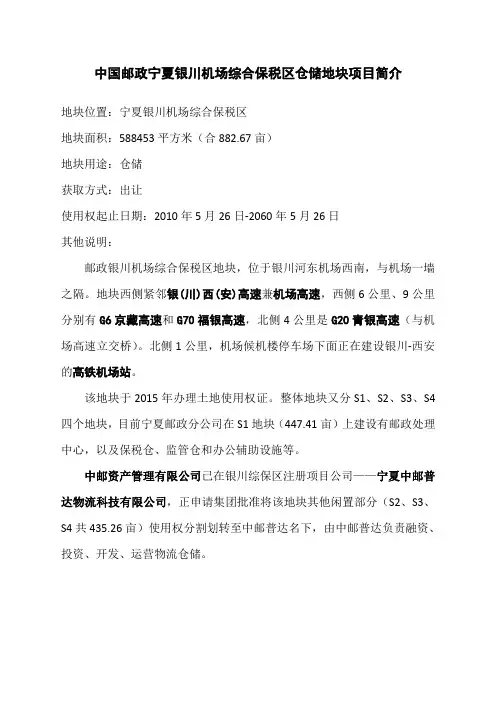 中国邮政宁夏银川机场综合保税区仓储地块项目简介

地块位置：宁夏银川机场综合保税区

地块面积：588453 平方米（合 882.67 亩）

地块用途：仓储

获取方式：出让

使用权起止日期：2010 年 5 月 26 日-2060 年 5 月 26 日

其他说明：

邮政银川机场综合保税区地块，位于银川河东机场西南，与机场一墙之隔。地块西侧紧邻银(川)西(安)高速兼机场高速，西侧 6 公里、9 公里分别有 G6 京藏高速和 G70 福银高速，北侧 4 公里是 G20 青银高速（与机场高速立交桥）。北侧 1 公里，机场候机楼停车场下面正在建设银川-西安的高铁机场站。

该地块于 2015 年办理土地使用权证。整体地块又分 S1、S2、S3、S4 四个地块，目前宁夏邮政分公司在 S1 地块（447.41 亩）上建设有邮政处理中心，以及保税仓、监管仓和办公辅助设施等。

中邮资产管理有限公司已在银川综保区注册项目公司——宁夏中邮普达物流科技有限公司，正申请集团批准将该地块其他闲置部分（S2、S3、S4 共 435.26 亩）使用权分割划转至中邮普达名下，由中邮普达负责融资、投资、开发、运营物流仓储。